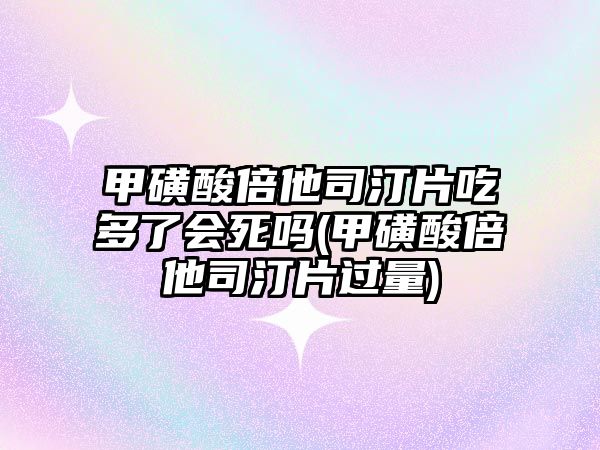 甲磺酸倍他司汀片吃多了会死吗(甲磺酸倍他司汀片过量)